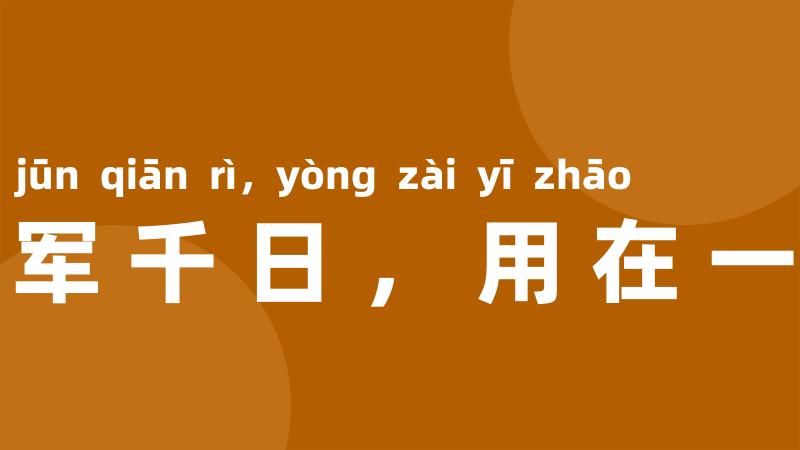 jūn qiān rì, yòng zài yī zhāo
军千日，用在一